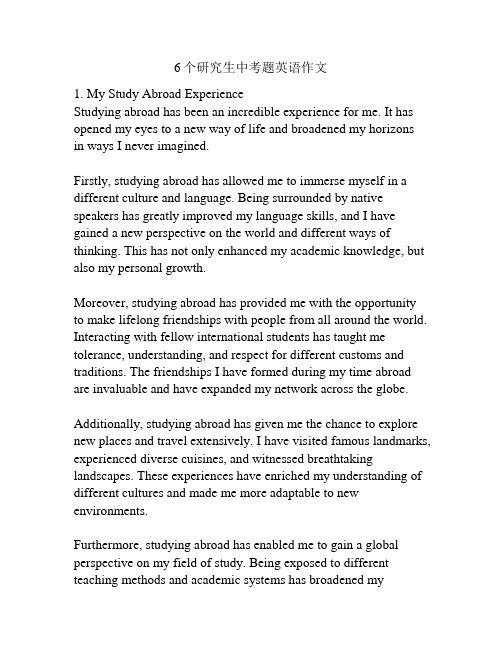 6个研究生中考题英语作文

1. My Study Abroad Experience
Studying abroad has been an incredible experience for me. It has opened my eyes to a new way of life and broadened my horizons in ways I never imagined.

Firstly, studying abroad has allowed me to immerse myself in a different culture and language. Being surrounded by native speakers has greatly improved my language skills, and I have gained a new perspective on the world and different ways of thinking. This has not only enhanced my academic knowledge, but also my personal growth.

Moreover, studying abroad has provided me with the opportunity to make lifelong friendships with people from all around the world. Interacting with fellow international students has taught me tolerance, understanding, and respect for different customs and traditions. The friendships I have formed during my time abroad are invaluable and have expanded my network across the globe.

Additionally, studying abroad has given me the chance to explore new places and travel extensively. I have visited famous landmarks, experienced diverse cuisines, and witnessed breathtaking landscapes. These experiences have enriched my understanding of different cultures and made me more adaptable to new environments.

Furthermore, studying abroad has enabled me to gain a global perspective on my field of study. Being exposed to different teaching methods and academic systems has broadened my